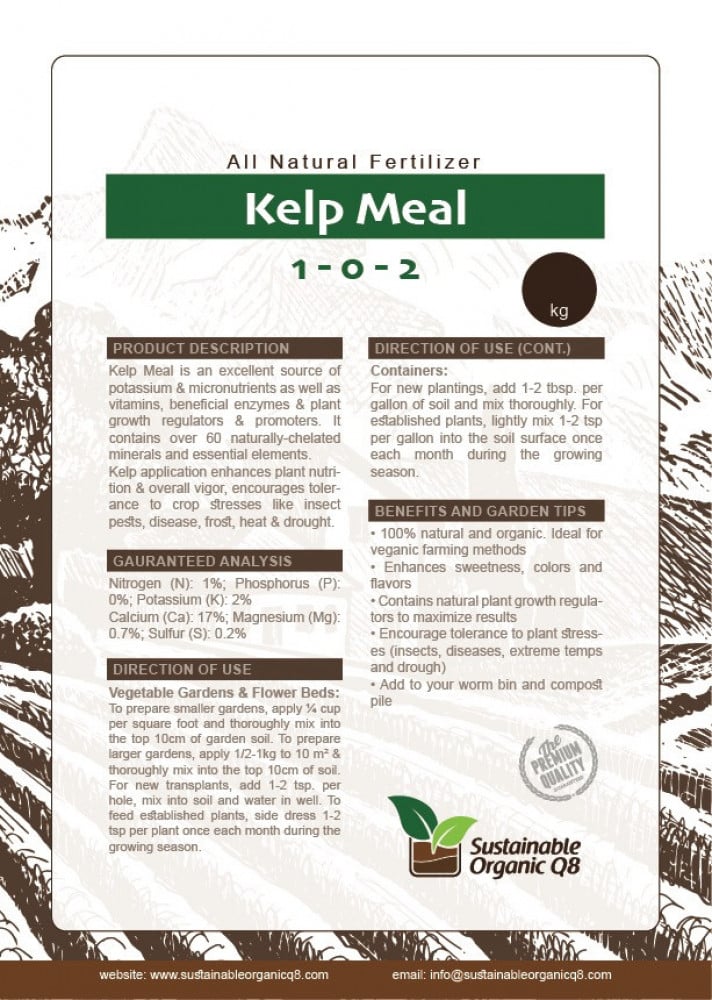 All Natural Fertilizer

Kelp Meal

1 - 0 - 2

kg

PRODUCT DESCRIPTION

Kelp Meal is an excellent source of potassium & micronutrients as well as vitamins, beneficial enzymes & plant growth regulators & promoters. It contains over 60 naturally-chelated minerals and essential elements.
Kelp application enhances plant nutrition & overall vigor, encourages tolerance to crop stresses like insect pests, disease, frost, heat & drought.

GAURANTEED ANALYSIS

Nitrogen (N): 1%; Phosphorus (P): 0%; Potassium (K): 2%
Calcium (Ca): 17%; Magnesium (Mg): 0.7%; Sulfur (S): 0.2%

DIRECTION OF USE

Vegetable Gardens & Flower Beds:
To prepare smaller gardens, apply ¼ cup per square foot and thoroughly mix into the top 10cm of garden soil. To prepare larger gardens, apply 1/2-1kg to 10 m² & thoroughly mix into the top 10cm of soil. For new transplants, add 1-2 tsp. per hole, mix into soil and water in well. To feed established plants, side dress 1-2 tsp per plant once each month during the growing season.

DIRECTION OF USE (CONT.)

Containers:
For new plantings, add 1-2 tbsp. per gallon of soil and mix thoroughly. For established plants, lightly mix 1-2 tsp per gallon into the soil surface once each month during the growing season.

BENEFITS AND GARDEN TIPS

• 100% natural and organic. Ideal for veganic farming methods
• Enhances sweetness, colors and flavors
• Contains natural plant growth regulators to maximize results
• Encourage tolerance to plant stresses (insects, diseases, extreme temps and drough)
• Add to your worm bin and compost pile

The PREMIUM QUALITY

Sustainable Organic Q8

website: www.sustainableorganicq8.com email: info@sustainableorganicq8.com